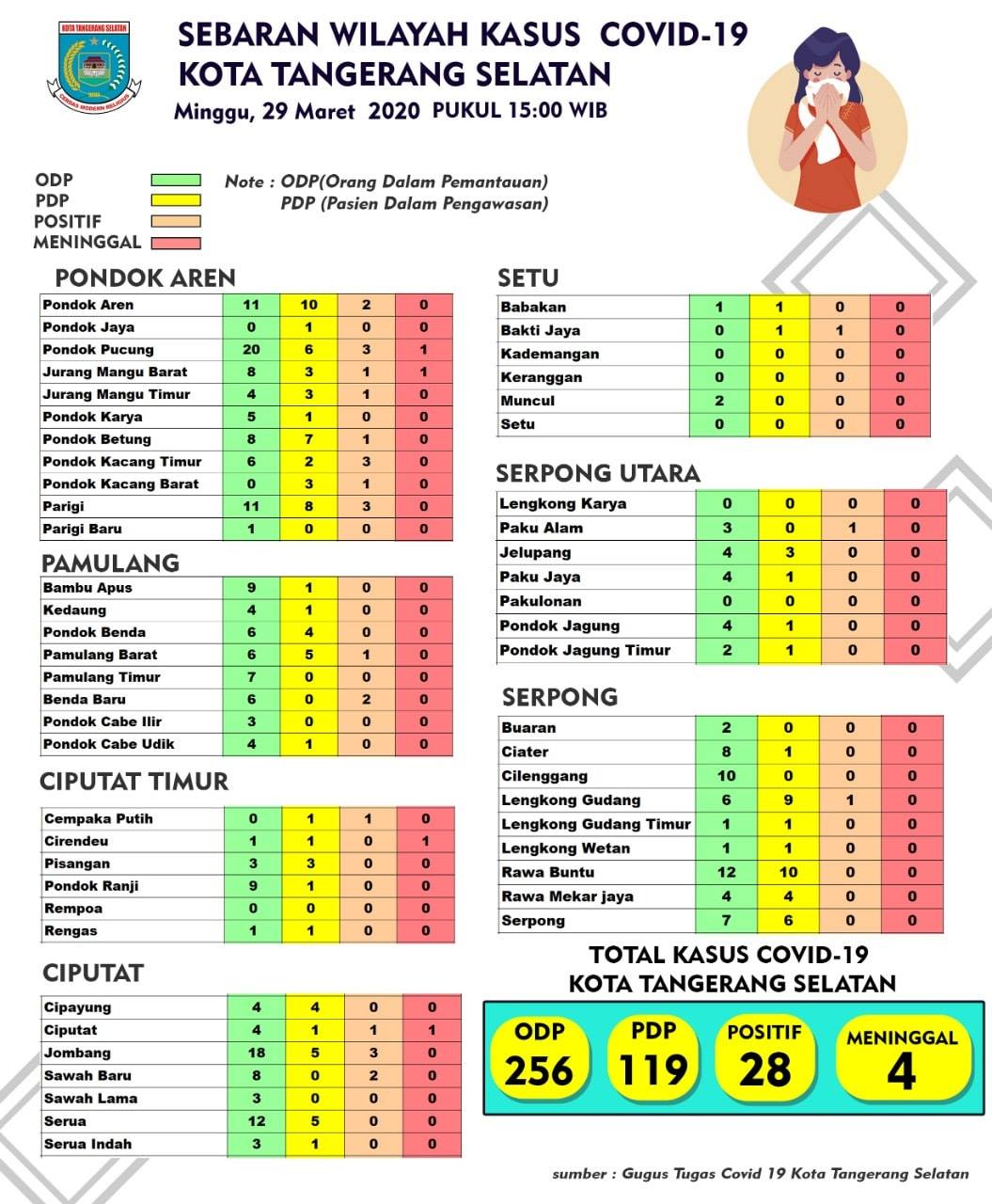 KOTA TANGERANG SELATAN
CERDAS MODERN RELIGIUS

SEBARAN WILAYAH KASUS COVID-19
KOTA TANGERANG SELATAN
Minggu, 29 Maret 2020 PUKUL 15:00 WIB

ODP
PDP
POSITIF
MENINGGAL

Note : ODP(Orang Dalam Pemantauan)
PDP (Pasien Dalam Pengawasan)

PONDOK AREN

| Pondok Aren | 11 | 10 | 2 | 0 |
|---|---|---|---|---|
| Pondok Jaya | 0 | 1 | 0 | 0 |
| Pondok Pucung | 20 | 6 | 3 | 1 |
| Jurang Mangu Barat | 8 | 3 | 1 | 1 |
| Jurang Mangu Timur | 4 | 3 | 1 | 0 |
| Pondok Karya | 5 | 1 | 0 | 0 |
| Pondok Betung | 8 | 7 | 1 | 0 |
| Pondok Kacang Timur | 6 | 2 | 3 | 0 |
| Pondok Kacang Barat | 0 | 3 | 1 | 0 |
| Parigi | 11 | 8 | 3 | 0 |
| Parigi Baru | 1 | 0 | 0 | 0 |

PAMULANG

| Bambu Apus | 9 | 1 | 0 | 0 |
|---|---|---|---|---|
| Kedaung | 4 | 1 | 0 | 0 |
| Pondok Benda | 6 | 4 | 0 | 0 |
| Pamulang Barat | 6 | 5 | 1 | 0 |
| Pamulang Timur | 7 | 0 | 0 | 0 |
| Benda Baru | 6 | 0 | 2 | 0 |
| Pondok Cabe Ilir | 3 | 0 | 0 | 0 |
| Pondok Cabe Udik | 4 | 1 | 0 | 0 |

CIPUTAT TIMUR

| Cempaka Putih | 0 | 1 | 1 | 0 |
|---|---|---|---|---|
| Cirendeu | 1 | 1 | 0 | 1 |
| Pisangan | 3 | 3 | 0 | 0 |
| Pondok Ranji | 9 | 1 | 0 | 0 |
| Rempoa | 0 | 0 | 0 | 0 |
| Rengas | 1 | 1 | 0 | 0 |

CIPUTAT

| Cipayung | 4 | 4 | 0 | 0 |
|---|---|---|---|---|
| Ciputat | 4 | 1 | 1 | 1 |
| Jombang | 18 | 5 | 3 | 0 |
| Sawah Baru | 8 | 0 | 2 | 0 |
| Sawah Lama | 3 | 0 | 0 | 0 |
| Serua | 12 | 5 | 0 | 0 |
| Serua Indah | 3 | 1 | 0 | 0 |

SETU

| Babakan | 1 | 1 | 0 | 0 |
|---|---|---|---|---|
| Bakti Jaya | 0 | 1 | 1 | 0 |
| Kademangan | 0 | 0 | 0 | 0 |
| Keranggan | 0 | 0 | 0 | 0 |
| Muncul | 2 | 0 | 0 | 0 |
| Setu | 0 | 0 | 0 | 0 |

SERPONG UTARA

| Lengkong Karya | 0 | 0 | 0 | 0 |
|---|---|---|---|---|
| Paku Alam | 3 | 0 | 1 | 0 |
| Jelupang | 4 | 3 | 0 | 0 |
| Paku Jaya | 4 | 1 | 0 | 0 |
| Pakulonan | 0 | 0 | 0 | 0 |
| Pondok Jagung | 4 | 1 | 0 | 0 |
| Pondok Jagung Timur | 2 | 1 | 0 | 0 |

SERPONG

| Buaran | 2 | 0 | 0 | 0 |
|---|---|---|---|---|
| Ciater | 8 | 1 | 0 | 0 |
| Cilenggang | 10 | 0 | 0 | 0 |
| Lengkong Gudang | 6 | 9 | 1 | 0 |
| Lengkong Gudang Timur | 1 | 1 | 0 | 0 |
| Lengkong Wetan | 1 | 1 | 0 | 0 |
| Rawa Buntu | 12 | 10 | 0 | 0 |
| Rawa Mekar jaya | 4 | 4 | 0 | 0 |
| Serpong | 7 | 6 | 0 | 0 |

TOTAL KASUS COVID-19
KOTA TANGERANG SELATAN

ODP 256
PDP 119
POSITIF 28
MENINGGAL 4

sumber : Gugus Tugas Covid 19 Kota Tangerang Selatan